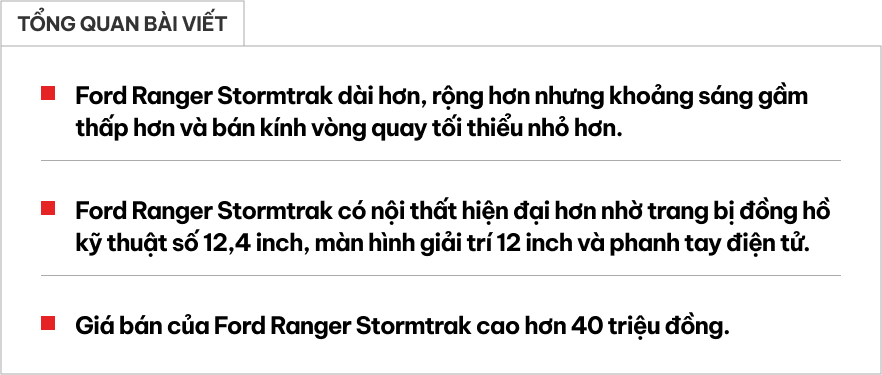 TỔNG QUAN BÀI VIẾT

Ford Ranger Stormtrak dài hơn, rộng hơn nhưng khoảng sáng gầm thấp hơn và bán kính vòng quay tối thiểu nhỏ hơn.

Ford Ranger Stormtrak có nội thất hiện đại hơn nhờ trang bị đồng hồ kỹ thuật số 12,4 inch, màn hình giải trí 12 inch và phanh tay điện tử.

Giá bán của Ford Ranger Stormtrak cao hơn 40 triệu đồng.